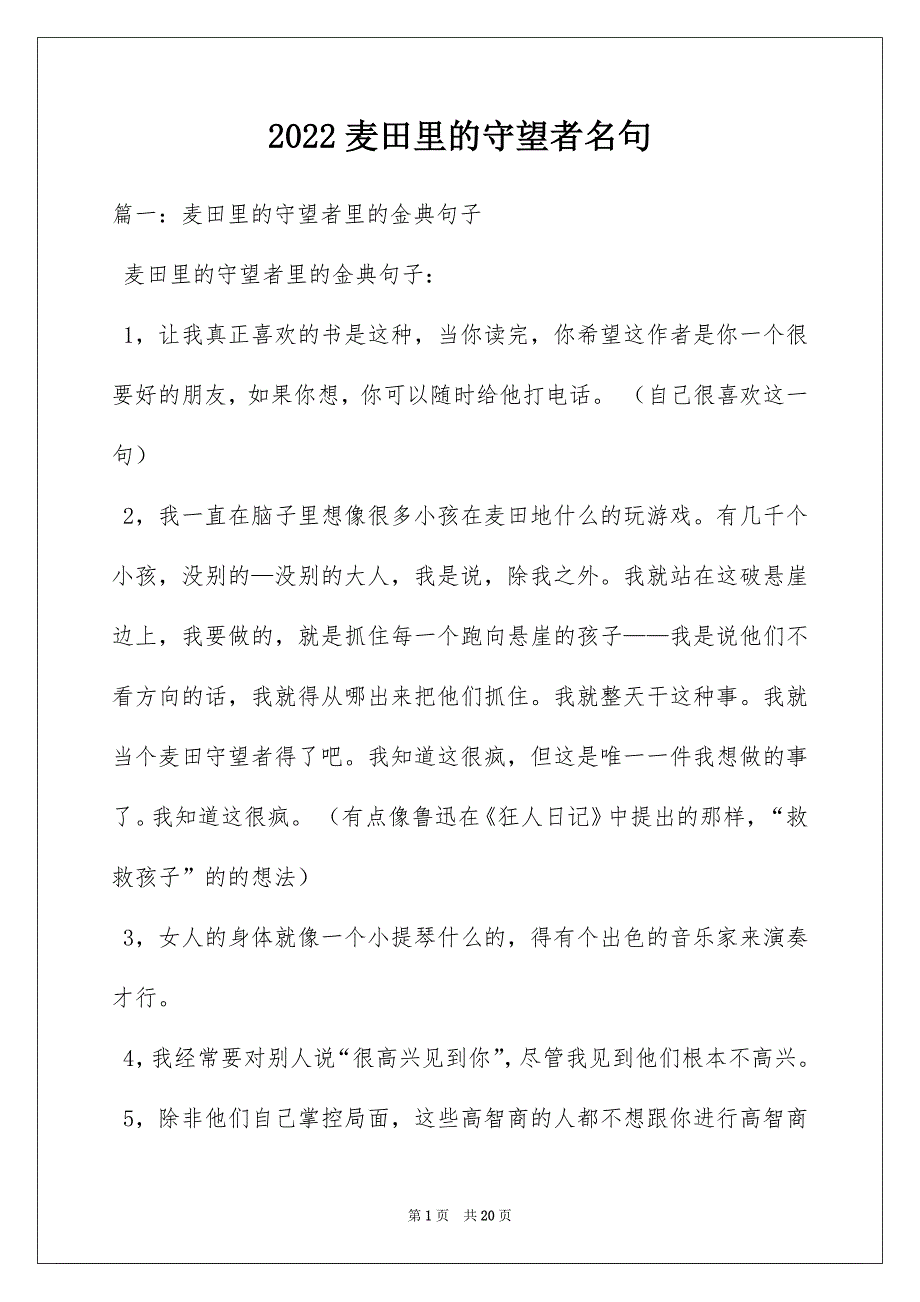 2022 麦田里的守望者名句

篇一：麦田里的守望者里的金典句子

麦田里的守望者里的金典句子：

1，让我真正喜欢的书是这种，当你读完，你希望这作者是你一个很要好的朋友，如果你想，你可以随时给他打电话。（自己很喜欢这一句）

2，我一直在脑子里想像很多小孩在麦田地什么的玩游戏。有几千个小孩，没别的—没别的大人，我是说，除我之外。我就站在这破悬崖边上，我要做的，就是抓住每一个跑向悬崖的孩子——我是说他们不看方向的话，我就得从哪出来把他们抓住。我就整天干这种事。我就当个麦田守望者得了吧。我知道这很疯，但这是唯一一件我想做的事了。我知道这很疯。（有点像鲁迅在《狂人日记》中提出的那样，“救救孩子”的的想法）

3，女人的身体就像一个小提琴什么的，得有个出色的音乐家来演奏才行。

4，我经常要对别人说“很高兴见到你”，尽管我见到他们根本不高兴。

5，除非他们自己掌控局面，这些高智商的人都不想跟你进行高智商

第 1 页 共 20 页